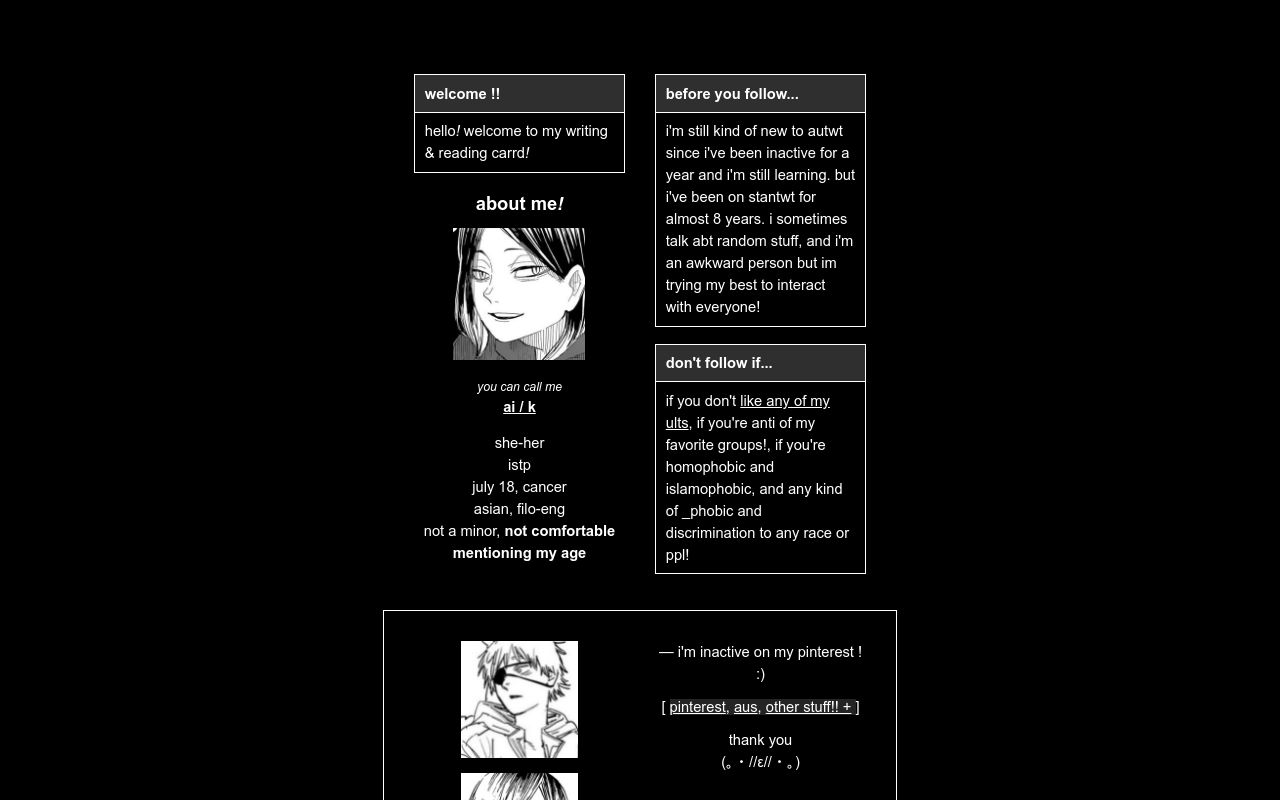 welcome !!

hello! welcome to my writing & reading carrd!

about me!

you can call me
ai / k

she-her
istp
july 18, cancer
asian, filo-eng
not a minor, not comfortable mentioning my age

before you follow...

i'm still kind of new to autwt since i've been inactive for a year and i'm still learning. but i've been on stantwt for almost 8 years. i sometimes talk abt random stuff, and i'm an awkward person but im trying my best to interact with everyone!

don't follow if...

if you don't like any of my ults, if you're anti of my favorite groups!, if you're homophobic and islamophobic, and any kind of _phobic and discrimination to any race or ppl!

— i'm inactive on my pinterest ! :)

[ pinterest, aus, other stuff!! + ]

thank you
(｡・//ε//・｡)